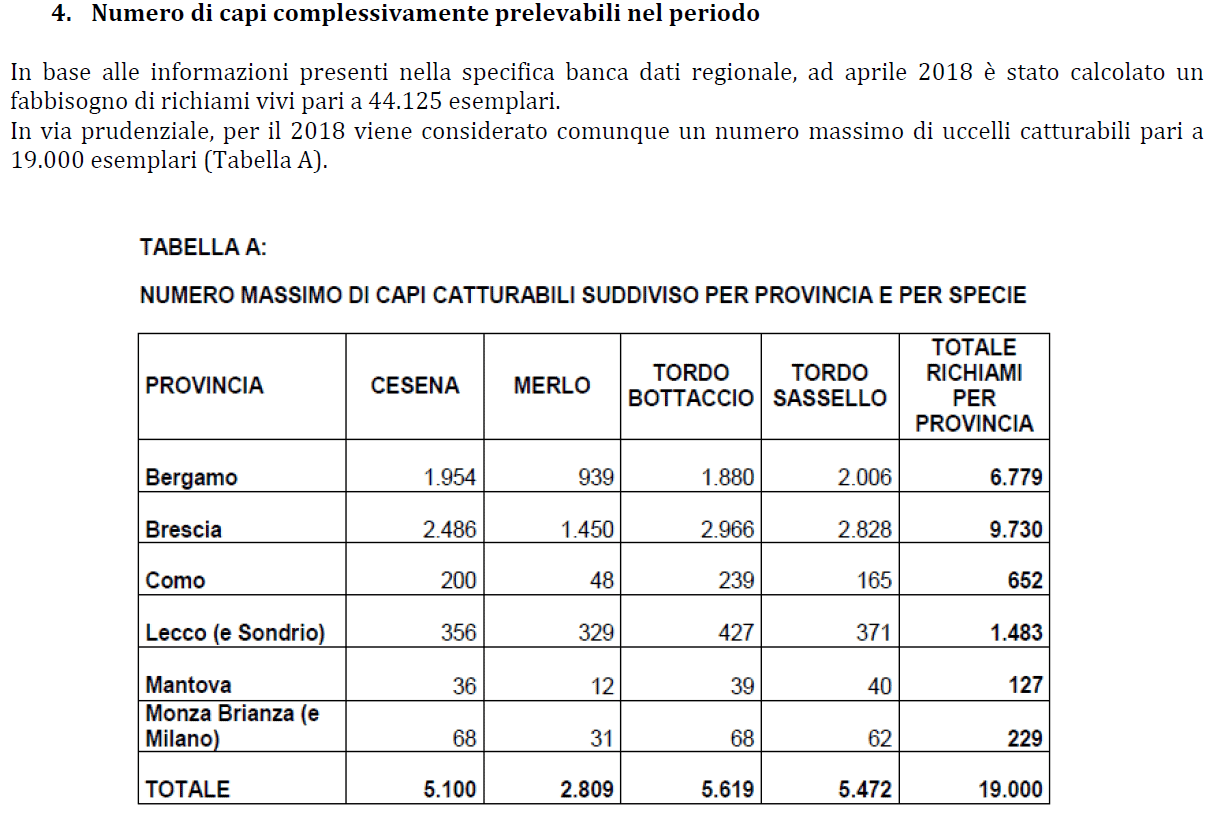 4. Numero di capi complessivamente prelevabili nel periodo

In base alle informazioni presenti nella specifica banca dati regionale, ad aprile 2018 è stato calcolato un fabbisogno di richiami vivi pari a 44.125 esemplari.
In via prudenziale, per il 2018 viene considerato comunque un numero massimo di uccelli catturabili pari a 19.000 esemplari (Tabella A).

TABELLA A:

NUMERO MASSIMO DI CAPI CATTURABILI SUDDIVISO PER PROVINCIA E PER SPECIE

| PROVINCIA | CESENA | MERLO | TORDO BOTTACCIO | TORDO SASSELLO | TOTALE RICHIAMI PER PROVINCIA |
|---|---|---|---|---|---|
| Bergamo | 1.954 | 939 | 1.880 | 2.006 | 6.779 |
| Brescia | 2.486 | 1.450 | 2.966 | 2.828 | 9.730 |
| Como | 200 | 48 | 239 | 165 | 652 |
| Lecco (e Sondrio) | 356 | 329 | 427 | 371 | 1.483 |
| Mantova | 36 | 12 | 39 | 40 | 127 |
| Monza Brianza (e Milano) | 68 | 31 | 68 | 62 | 229 |
| TOTALE | 5.100 | 2.809 | 5.619 | 5.472 | 19.000 |